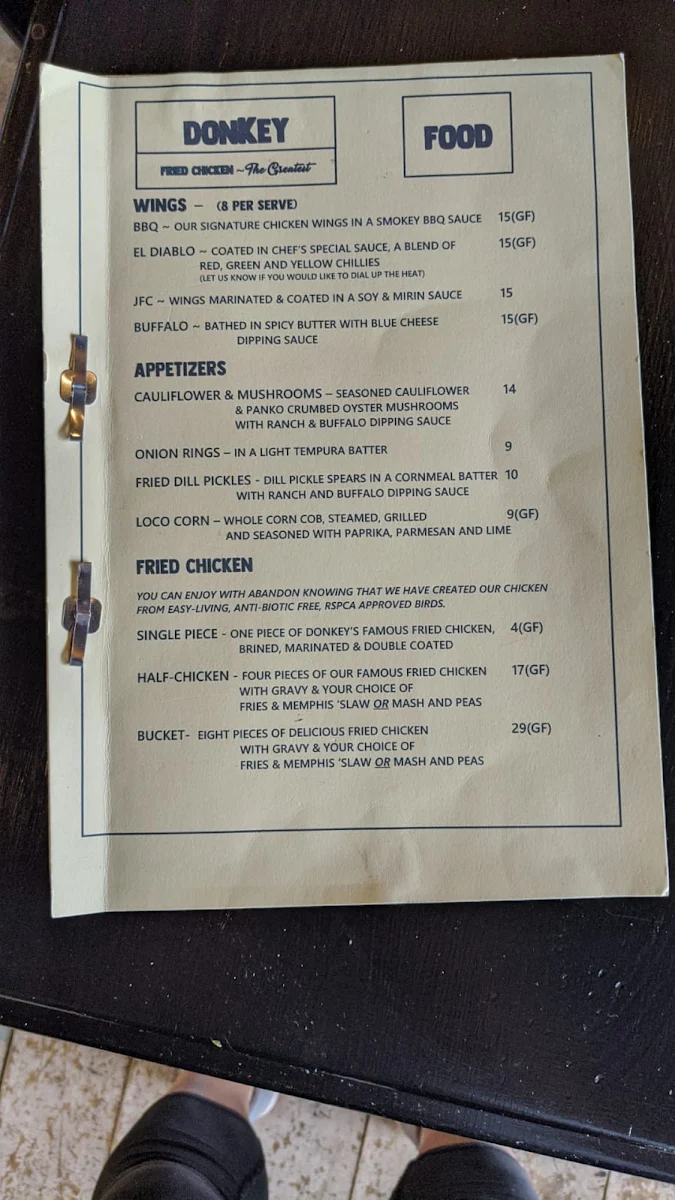 DONKEY

FRIED CHICKEN ~ The Greatest

FOOD

WINGS – (8 PER SERVE)

BBQ ~ OUR SIGNATURE CHICKEN WINGS IN A SMOKEY BBQ SAUCE 15(GF)

EL DIABLO ~ COATED IN CHEF'S SPECIAL SAUCE, A BLEND OF RED, GREEN AND YELLOW CHILLIES 15(GF)
(LET US KNOW IF YOU WOULD LIKE TO DIAL UP THE HEAT)

JFC ~ WINGS MARINATED & COATED IN A SOY & MIRIN SAUCE 15

BUFFALO ~ BATHED IN SPICY BUTTER WITH BLUE CHEESE DIPPING SAUCE 15(GF)

APPETIZERS

CAULIFLOWER & MUSHROOMS – SEASONED CAULIFLOWER & PANKO CRUMBED OYSTER MUSHROOMS WITH RANCH & BUFFALO DIPPING SAUCE 14

ONION RINGS – IN A LIGHT TEMPURA BATTER 9

FRIED DILL PICKLES - DILL PICKLE SPEARS IN A CORNMEAL BATTER WITH RANCH AND BUFFALO DIPPING SAUCE 10

LOCO CORN – WHOLE CORN COB, STEAMED, GRILLED AND SEASONED WITH PAPRIKA, PARMESAN AND LIME 9(GF)

FRIED CHICKEN

YOU CAN ENJOY WITH ABANDON KNOWING THAT WE HAVE CREATED OUR CHICKEN FROM EASY-LIVING, ANTI-BIOTIC FREE, RSPCA APPROVED BIRDS.

SINGLE PIECE - ONE PIECE OF DONKEY'S FAMOUS FRIED CHICKEN, BRINED, MARINATED & DOUBLE COATED 4(GF)

HALF-CHICKEN - FOUR PIECES OF OUR FAMOUS FRIED CHICKEN WITH GRAVY & YOUR CHOICE OF FRIES & MEMPHIS 'SLAW OR MASH AND PEAS 17(GF)

BUCKET- EIGHT PIECES OF DELICIOUS FRIED CHICKEN WITH GRAVY & YOUR CHOICE OF FRIES & MEMPHIS 'SLAW OR MASH AND PEAS 29(GF)